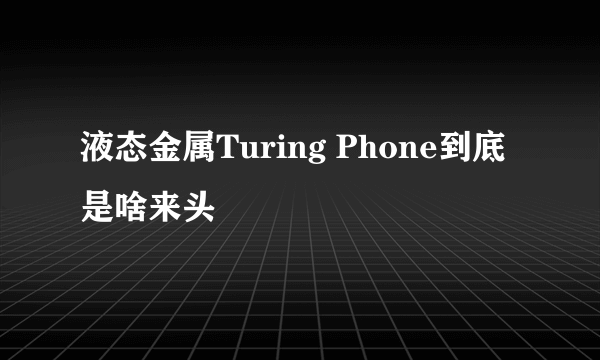 液态金属Turing Phone到底是啥来头